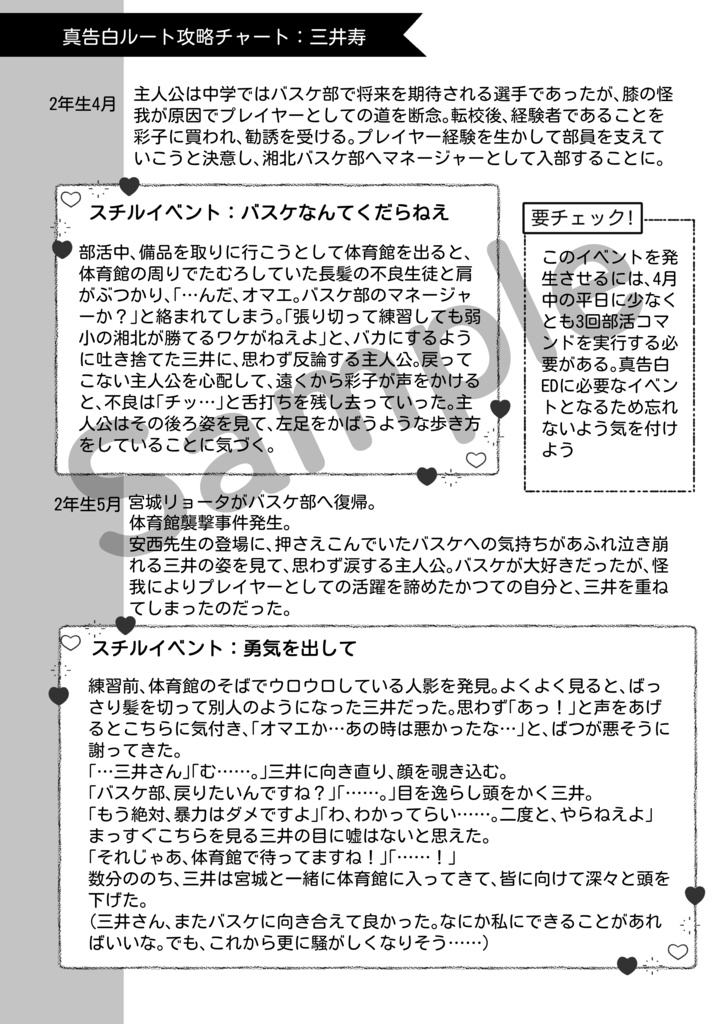 真告白ルート攻略チャート：三井寿

2年生4月

主人公は中学ではバスケ部で将来を期待される選手であったが、膝の怪我が原因でプレイヤーとしての道を断念。転校後、経験者であることを彩子に買われ、勧誘を受ける。プレイヤー経験を生かして部員を支えていこうと決意し、湘北バスケ部へマネージャーとして入部することに。

スチルイベント：バスケなんてくだらねえ

部活中、備品を取りに行こうとして体育館を出ると、体育館の周りでたむろしていた長髪の不良生徒と肩がぶつかり、「…んだ、オマエ。バスケ部のマネージャーか？」と絡まれてしまう。「張り切って練習しても弱小の湘北が勝てるワケがねえよ」と、バカにするように吐き捨てた三井に、思わず反論する主人公。戻ってこない主人公を心配して、遠くから彩子が声をかけると、不良は「チッ…」と舌打ちを残し去っていった。主人公はその後ろ姿を見て、左足をかばうような歩き方をしていることに気づく。

要チェック！

このイベントを発生させるには、4月中の平日に少なくとも3回部活コマンドを実行する必要がある。真告白EDに必要なイベントとなるため忘れないよう気を付けよう

Sample

2年生5月

宮城リョータがバスケ部へ復帰。
体育館襲撃事件発生。
安西先生の登場に、押さえこんでいたバスケへの気持ちがあふれ泣き崩れる三井の姿を見て、思わず涙する主人公。バスケが大好きだったが、怪我によりプレイヤーとしての活躍を諦めたかつての自分と、三井を重ねてしまったのだった。

スチルイベント：勇気を出して

練習前、体育館のそばでウロウロしている人影を発見。よくよく見ると、ばっさり髪を切って別人のようになった三井だった。思わず「あっ！」と声をあげるとこちらに気付き、「オマエか…あの時は悪かったな…」と、ばつが悪そうに謝ってきた。
「…三井さん」「む……。」三井に向き直り、顔を覗き込む。
「バスケ部、戻りたいんですね？」「……。」目を逸らし頭をかく三井。
「もう絶対、暴力はダメですよ」「わ、わかってらい……。二度と、やらねえよ」
まっすぐこちらを見る三井の目に嘘はないと思えた。
「それじゃあ、体育館で待ってますね！」「……！」
数分ののち、三井は宮城と一緒に体育館に入ってきて、皆に向けて深々と頭を下げた。
（三井さん、またバスケに向き合えて良かった。なにか私にできることがあればいいな。でも、これから更に騒がしくなりそう……）